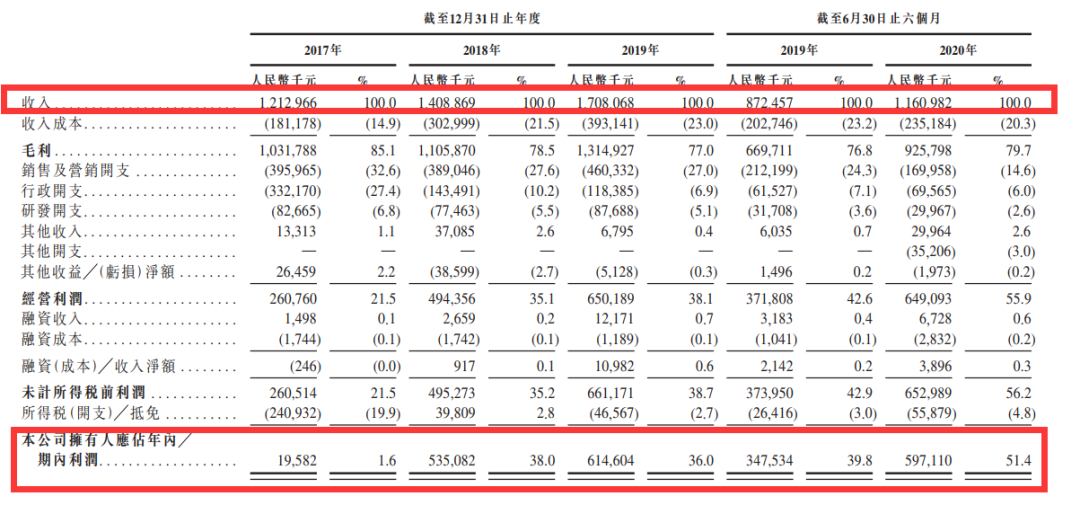 | | 截至12月31日止年度 | | | | | | 截至6月30日止六個月 | | | |
|---|---|---|---|---|---|---|---|---|---|---|
| | 2017年 | | 2018年 | | 2019年 | | 2019年 | | 2020年 | |
| | 人民幣千元 | % | 人民幣千元 | % | 人民幣千元 | % | 人民幣千元 | % | 人民幣千元 | % |
| 收入 | 1,212,966 | 100.0 | 1,408,869 | 100.0 | 1,708,068 | 100.0 | 872,457 | 100.0 | 1,160,982 | 100.0 |
| 收入成本 | (181,178) | (14.9) | (302,999) | (21.5) | (393,141) | (23.0) | (202,746) | (23.2) | (235,184) | (20.3) |
| 毛利 | 1,031,788 | 85.1 | 1,105,870 | 78.5 | 1,314,927 | 77.0 | 669,711 | 76.8 | 925,798 | 79.7 |
| 銷售及營銷開支 | (395,965) | (32.6) | (389,046) | (27.6) | (460,332) | (27.0) | (212,199) | (24.3) | (169,958) | (14.6) |
| 行政開支 | (332,170) | (27.4) | (143,491) | (10.2) | (118,385) | (6.9) | (61,527) | (7.1) | (69,565) | (6.0) |
| 研發開支 | (82,665) | (6.8) | (77,463) | (5.5) | (87,688) | (5.1) | (31,708) | (3.6) | (29,967) | (2.6) |
| 其他收入 | 13,313 | 1.1 | 37,085 | 2.6 | 6,795 | 0.4 | 6,035 | 0.7 | 29,964 | 2.6 |
| 其他開支 | — | — | — | — | — | — | — | — | (35,206) | (3.0) |
| 其他收益/(虧損)淨額 | 26,459 | 2.2 | (38,599) | (2.7) | (5,128) | (0.3) | 1,496 | 0.2 | (1,973) | (0.2) |
| 經營利潤 | 260,760 | 21.5 | 494,356 | 35.1 | 650,189 | 38.1 | 371,808 | 42.6 | 649,093 | 55.9 |
| 融資收入 | 1,498 | 0.1 | 2,659 | 0.2 | 12,171 | 0.7 | 3,183 | 0.4 | 6,728 | 0.6 |
| 融資成本 | (1,744) | (0.1) | (1,742) | (0.1) | (1,189) | (0.1) | (1,041) | (0.1) | (2,832) | (0.2) |
| 融資(成本)/收入淨額 | (246) | (0.0) | 917 | 0.1 | 10,982 | 0.6 | 2,142 | 0.2 | 3,896 | 0.3 |
| 未計所得稅前利潤 | 260,514 | 21.5 | 495,273 | 35.2 | 661,171 | 38.7 | 373,950 | 42.9 | 652,989 | 56.2 |
| 所得稅(開支)/抵免 | (240,932) | (19.9) | 39,809 | 2.8 | (46,567) | (2.7) | (26,416) | (3.0) | (55,879) | (4.8) |
| 本公司擁有人應佔年內/期內利潤 | 19,582 | 1.6 | 535,082 | 38.0 | 614,604 | 36.0 | 347,534 | 39.8 | 597,110 | 51.4 |